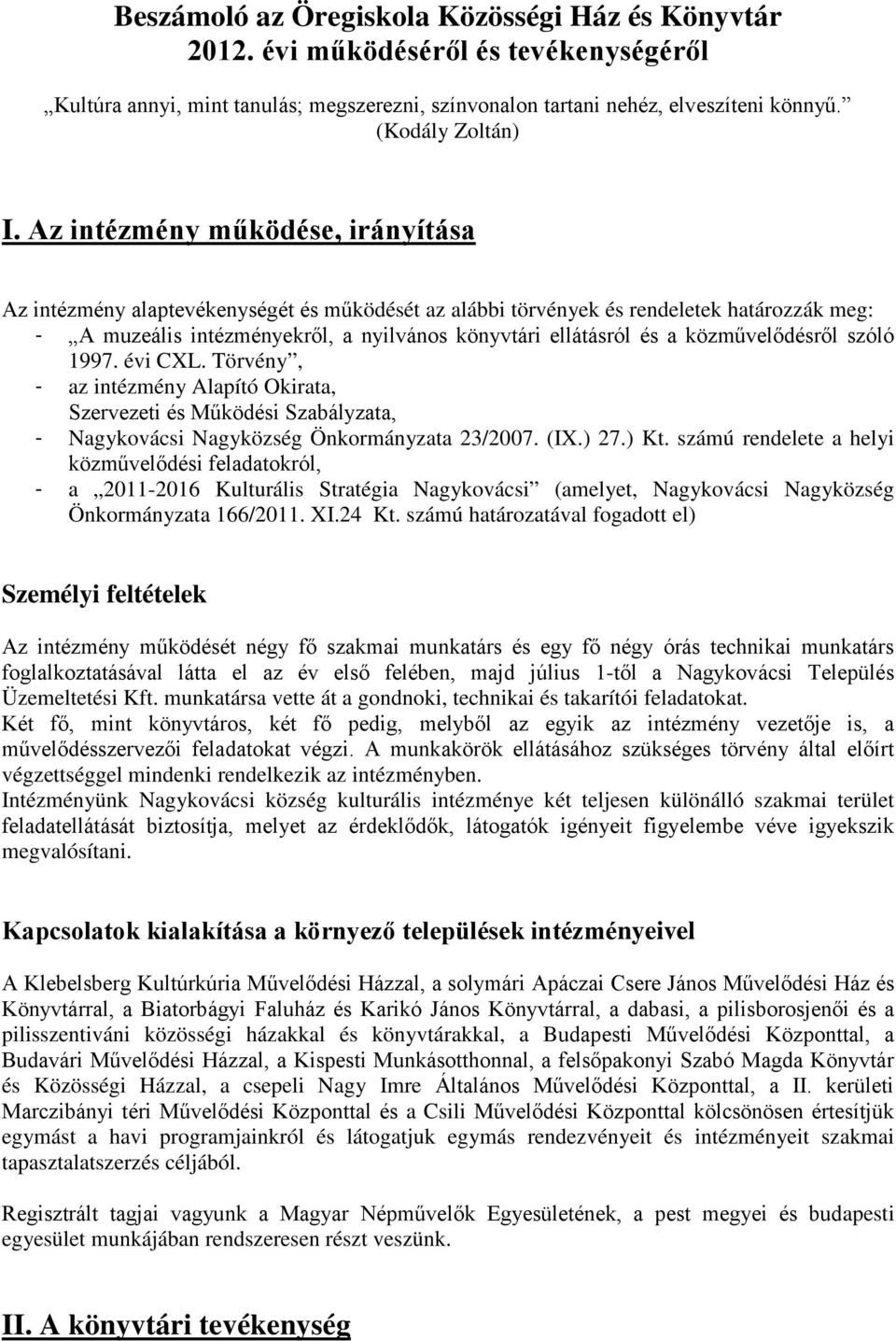 Beszámoló az Öregiskola Közösségi Ház és Könyvtár 2012. évi működéséről és tevékenységéről

„Kultúra annyi, mint tanulás; megszerezni, színvonalon tartani nehéz, elveszíteni könnyű.” (Kodály Zoltán)

I. Az intézmény működése, irányítása

Az intézmény alaptevékenységét és működését az alábbi törvények és rendeletek határozzák meg:
- „A muzeális intézményekről, a nyilvános könyvtári ellátásról és a közművelődésről szóló 1997. évi CXL. Törvény”,
- az intézmény Alapító Okirata, Szervezeti és Működési Szabályzata,
- Nagykovácsi Nagyközség Önkormányzata 23/2007. (IX.) 27.) Kt. számú rendelete a helyi közművelődési feladatokról,
- a „2011-2016 Kulturális Stratégia Nagykovácsi” (amelyet, Nagykovácsi Nagyközség Önkormányzata 166/2011. XI.24 Kt. számú határozatával fogadott el)

Személyi feltételek

Az intézmény működését négy fő szakmai munkatárs és egy fő négy órás technikai munkatárs foglalkoztatásával látta el az év első felében, majd július 1-től a Nagykovácsi Település Üzemeltetési Kft. munkatársa vette át a gondnoki, technikai és takarítói feladatokat.
Két fő, mint könyvtáros, két fő pedig, melyből az egyik az intézmény vezetője is, a művelődésszervezői feladatokat végzi. A munkakörök ellátásához szükséges törvény által előírt végzettséggel mindenki rendelkezik az intézményben.
Intézményünk Nagykovácsi község kulturális intézménye két teljesen különálló szakmai terület feladatellátását biztosítja, melyet az érdeklődők, látogatók igényeit figyelembe véve igyekszik megvalósítani.

Kapcsolatok kialakítása a környező települések intézményeivel

A Klebelsberg Kultúrkúria Művelődési Házzal, a solymári Apáczai Csere János Művelődési Ház és Könyvtárral, a Biatorbágyi Faluház és Karikó János Könyvtárral, a dabasi, a pilisborosjenői és a pilisszentiváni közösségi házakkal és könyvtárakkal, a Budapesti Művelődési Központtal, a Budavári Művelődési Házzal, a Kispesti Munkásotthonnal, a felsőpakonyi Szabó Magda Könyvtár és Közösségi Házzal, a csepeli Nagy Imre Általános Művelődési Központtal, a II. kerületi Marczibányi téri Művelődési Központtal és a Csili Művelődési Központtal kölcsönösen értesítjük egymást a havi programjainkról és látogatjuk egymás rendezvényeit és intézményeit szakmai tapasztalatszerzés céljából.

Regisztrált tagjai vagyunk a Magyar Népművelők Egyesületének, a pest megyei és budapesti egyesület munkájában rendszeresen részt veszünk.

II. A könyvtári tevékenység